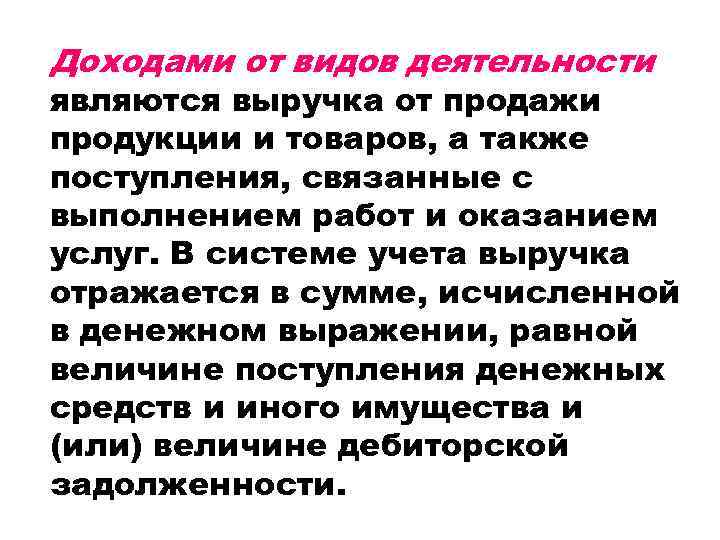 Доходами от видов деятельности являются выручка от продажи продукции и товаров, а также поступления, связанные с выполнением работ и оказанием услуг. В системе учета выручка отражается в сумме, исчисленной в денежном выражении, равной величине поступления денежных средств и иного имущества и (или) величине дебиторской задолженности.